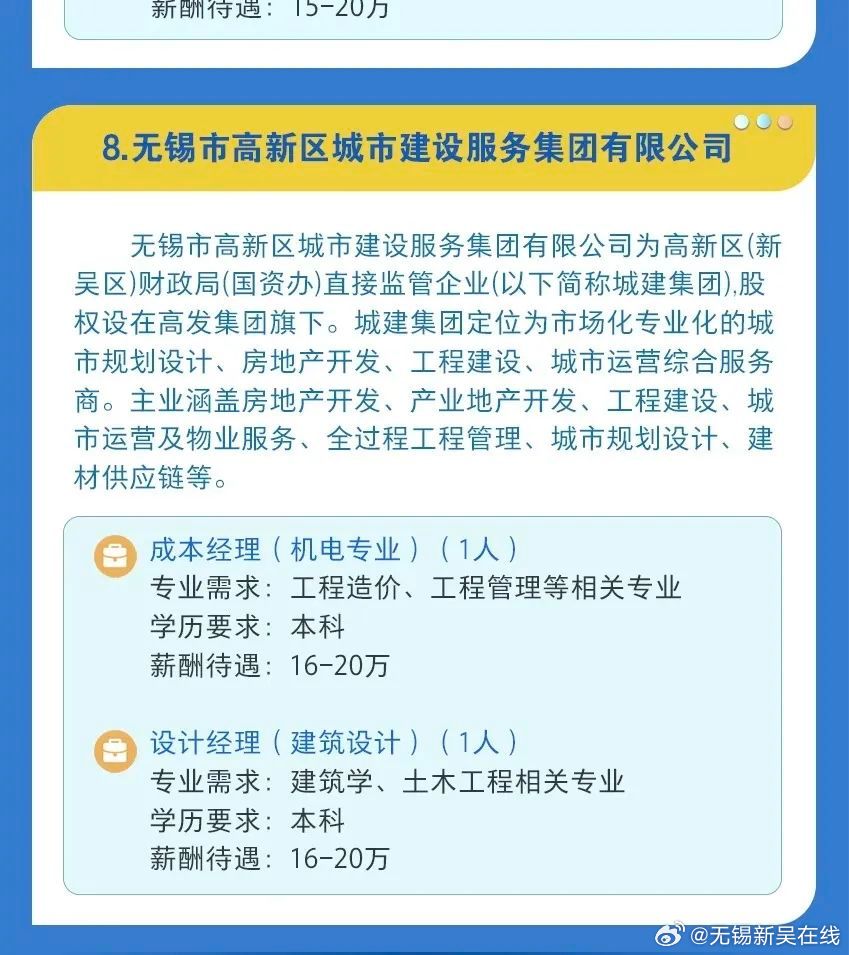 薪酬待遇：15-20万

8.无锡市高新区城市建设服务集团有限公司

无锡市高新区城市建设服务集团有限公司为高新区(新吴区)财政局(国资办)直接监管企业(以下简称城建集团),股权设在高发集团旗下。城建集团定位为市场化专业化的城市规划设计、房地产开发、工程建设、城市运营综合服务商。主业涵盖房地产开发、产业地产开发、工程建设、城市运营及物业服务、全过程工程管理、城市规划设计、建材供应链等。

成本经理（机电专业）（1人）
专业需求：工程造价、工程管理等相关专业
学历要求：本科
薪酬待遇：16-20万

设计经理（建筑设计）（1人）
专业需求：建筑学、土木工程相关专业
学历要求：本科
薪酬待遇：16-20万

@无锡新吴在线